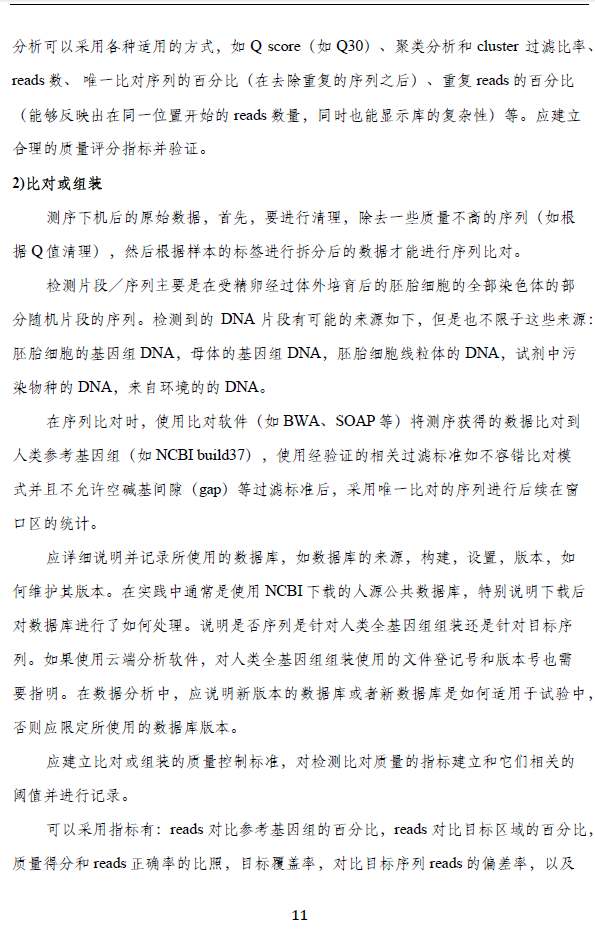 分析可以采用各种适用的方式，如 Q score（如 Q30）、聚类分析和 cluster 过滤比率、reads 数、唯一比对序列的百分比（在去除重复的序列之后）、重复 reads 的百分比（能够反映出在同一位置开始的 reads 数量，同时也能显示库的复杂性）等。应建立合理的质量评分指标并验证。

2)比对或组装

测序下机后的原始数据，首先，要进行清理，除去一些质量不高的序列（如根据 Q 值清理），然后根据样本的标签进行拆分后的数据才能进行序列比对。

检测片段／序列主要是在受精卵经过体外培育后的胚胎细胞的全部染色体的部分随机片段的序列。检测到的 DNA 片段有可能的来源如下，但是也不限于这些来源：胚胎细胞的基因组 DNA，母体的基因组 DNA，胚胎细胞线粒体的 DNA，试剂中污染物种的 DNA，来自环境的的 DNA。

在序列比对时，使用比对软件（如 BWA、SOAP 等）将测序获得的数据比对到人类参考基因组（如 NCBI build37），使用经验证的相关过滤标准如不容错比对模式并且不允许空碱基间隙（gap）等过滤标准后，采用唯一比对的序列进行后续在窗口区的统计。

应详细说明并记录所使用的数据库，如数据库的来源，构建，设置，版本，如何维护其版本。在实践中通常是使用 NCBI 下载的人源公共数据库，特别说明下载后对数据库进行了如何处理。说明是否序列是针对人类全基因组组装还是针对目标序列。如果使用云端分析软件，对人类全基因组组装使用的文件登记号和版本号也需要指明。在数据分析中，应说明新版本的数据库或者新数据库是如何适用于试验中，否则应限定所使用的数据库版本。

应建立比对或组装的质量控制标准，对检测比对质量的指标建立和它们相关的阈值并进行记录。

可以采用指标有：reads 对比参考基因组的百分比，reads 对比目标区域的百分比，质量得分和 reads 正确率的比照，目标覆盖率，对比目标序列 reads 的偏差率，以及

11